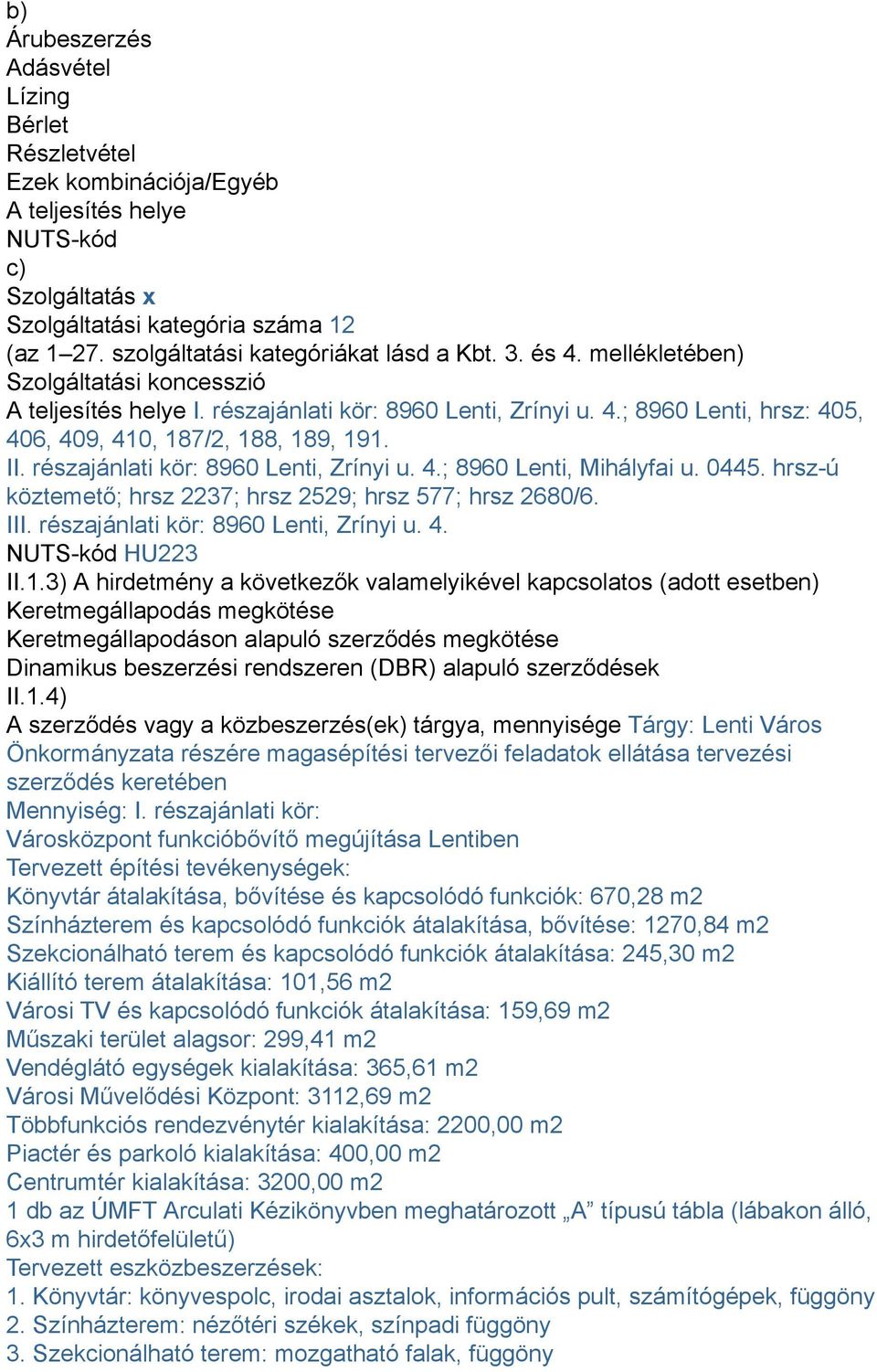 b)
Árubeszerzés
Adásvétel
Lízing
Bérlet
Részletvétel
Ezek kombinációja/Egyéb
A teljesítés helye
NUTS-kód
c)
Szolgáltatás x
Szolgáltatási kategória száma 12
(az 1–27. szolgáltatási kategóriákat lásd a Kbt. 3. és 4. mellékletében)
Szolgáltatási koncesszió
A teljesítés helye I. részajánlati kör: 8960 Lenti, Zrínyi u. 4.; 8960 Lenti, hrsz: 405, 406, 409, 410, 187/2, 188, 189, 191.
II. részajánlati kör: 8960 Lenti, Zrínyi u. 4.; 8960 Lenti, Mihályfai u. 0445. hrsz-ú köztemető; hrsz 2237; hrsz 2529; hrsz 577; hrsz 2680/6.
III. részajánlati kör: 8960 Lenti, Zrínyi u. 4.
NUTS-kód HU223
II.1.3) A hirdetmény a következők valamelyikével kapcsolatos (adott esetben)
Keretmegállapodás megkötése
Keretmegállapodáson alapuló szerződés megkötése
Dinamikus beszerzési rendszeren (DBR) alapuló szerződések
II.1.4)
A szerződés vagy a közbeszerzés(ek) tárgya, mennyisége Tárgy: Lenti Város Önkormányzata részére magasépítési tervezői feladatok ellátása tervezési szerződés keretében
Mennyiség: I. részajánlati kör:
Városközpont funkcióbővítő megújítása Lentiben
Tervezett építési tevékenységek:
Könyvtár átalakítása, bővítése és kapcsolódó funkciók: 670,28 m2
Színházterem és kapcsolódó funkciók átalakítása, bővítése: 1270,84 m2
Szekcionálható terem és kapcsolódó funkciók átalakítása: 245,30 m2
Kiállító terem átalakítása: 101,56 m2
Városi TV és kapcsolódó funkciók átalakítása: 159,69 m2
Műszaki terület alagsor: 299,41 m2
Vendéglátó egységek kialakítása: 365,61 m2
Városi Művelődési Központ: 3112,69 m2
Többfunkciós rendezvénytér kialakítása: 2200,00 m2
Piactér és parkoló kialakítása: 400,00 m2
Centrumtér kialakítása: 3200,00 m2
1 db az ÚMFT Arculati Kézikönyvben meghatározott „A” típusú tábla (lábakon álló, 6x3 m hirdetőfelületű)
Tervezett eszközbeszerzések:
1. Könyvtár: könyvespolc, irodai asztalok, információs pult, számítógépek, függöny
2. Színházterem: nézőtéri székek, színpadi függöny
3. Szekcionálható terem: mozgatható falak, függöny